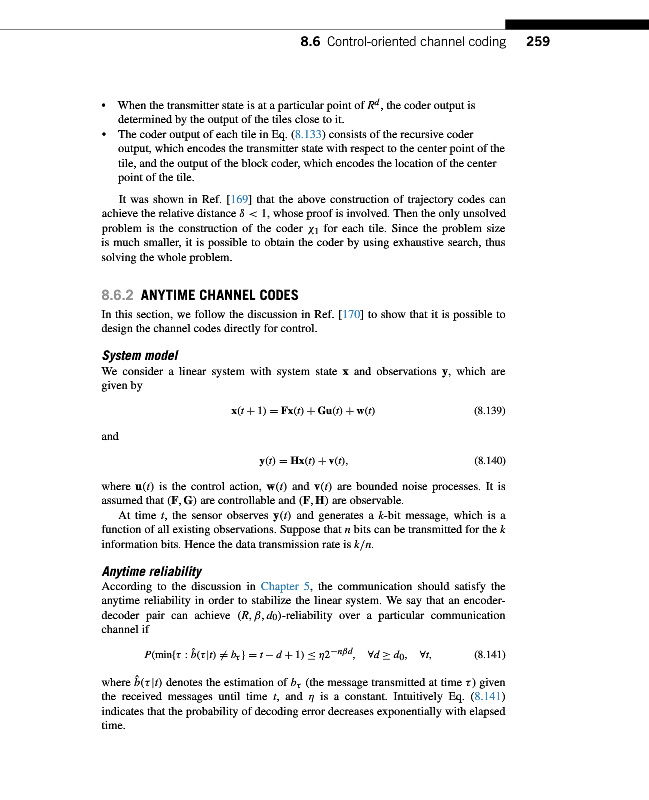 8.6 Control-oriented channel coding 259

• When the transmitter state is at a particular point of $R^d$, the coder output is determined by the output of the tiles close to it.
• The coder output of each tile in Eq. (8.133) consists of the recursive coder output, which encodes the transmitter state with respect to the center point of the tile, and the output of the block coder, which encodes the location of the center point of the tile.

It was shown in Ref. [169] that the above construction of trajectory codes can achieve the relative distance $\delta < 1$, whose proof is involved. Then the only unsolved problem is the construction of the coder $\chi_1$ for each tile. Since the problem size is much smaller, it is possible to obtain the coder by using exhaustive search, thus solving the whole problem.

8.6.2 ANYTIME CHANNEL CODES

In this section, we follow the discussion in Ref. [170] to show that it is possible to design the channel codes directly for control.

System model

We consider a linear system with system state $\mathbf{x}$ and observations $\mathbf{y}$, which are given by

$\mathbf{x}(t+1) = \mathbf{F}\mathbf{x}(t) + \mathbf{G}\mathbf{u}(t) + \mathbf{w}(t)$ (8.139)

and

$\mathbf{y}(t) = \mathbf{H}\mathbf{x}(t) + \mathbf{v}(t),$ (8.140)

where $\mathbf{u}(t)$ is the control action, $\mathbf{w}(t)$ and $\mathbf{v}(t)$ are bounded noise processes. It is assumed that $(\mathbf{F}, \mathbf{G})$ are controllable and $(\mathbf{F}, \mathbf{H})$ are observable.

At time $t$, the sensor observes $\mathbf{y}(t)$ and generates a $k$-bit message, which is a function of all existing observations. Suppose that $n$ bits can be transmitted for the $k$ information bits. Hence the data transmission rate is $k/n$.

Anytime reliability

According to the discussion in Chapter 5, the communication should satisfy the anytime reliability in order to stabilize the linear system. We say that an encoder-decoder pair can achieve $(R, \beta, d_0)$-reliability over a particular communication channel if

$P(\min\{\tau : \hat{b}(\tau|t) \neq b_\tau\} = t - d + 1) \leq \eta 2^{-n\beta d}, \quad \forall d \geq d_0, \quad \forall t,$ (8.141)

where $\hat{b}(\tau|t)$ denotes the estimation of $b_\tau$ (the message transmitted at time $\tau$) given the received messages until time $t$, and $\eta$ is a constant. Intuitively Eq. (8.141) indicates that the probability of decoding error decreases exponentially with elapsed time.